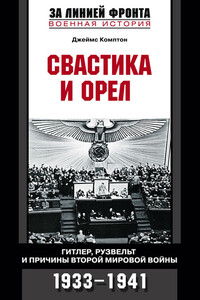 ЗА ЛИНИЕЙ ФРОНТА
ВОЕННАЯ ИСТОРИЯ

Джеймс Комптон

СВАСТИКА И ОРЕЛ

ГИТЛЕР, РУЗВЕЛЬТ И ПРИЧИНЫ ВТОРОЙ МИРОВОЙ ВОЙНЫ

1933–1941